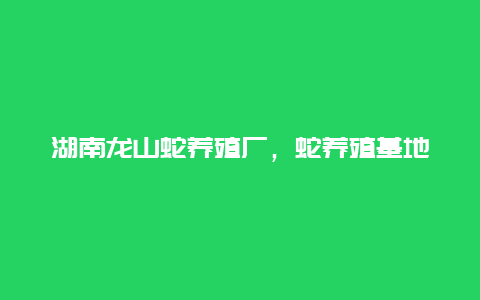 湖南龙山蛇养殖厂，蛇养殖基地